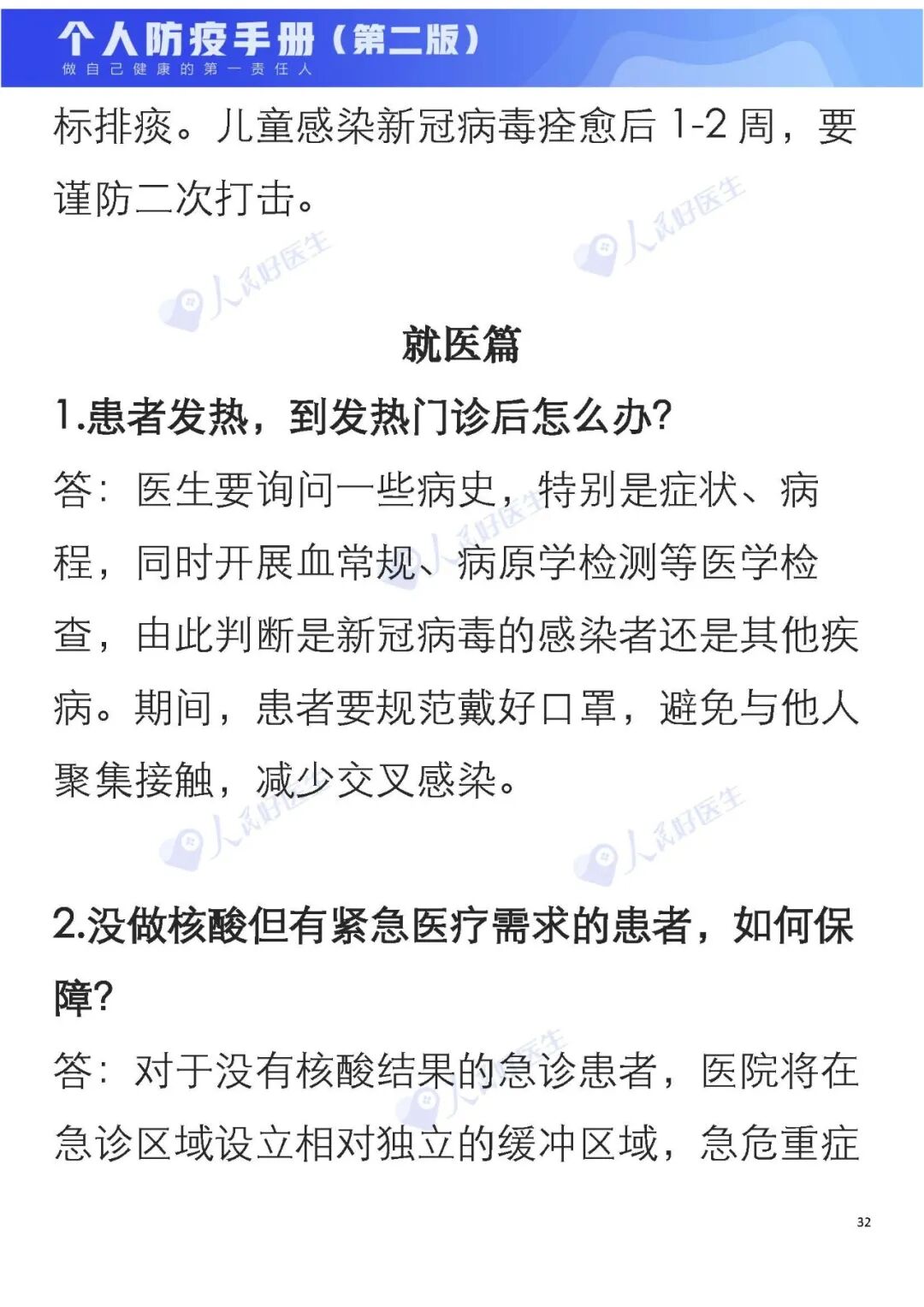 个人防疫手册（第二版）
做自己健康的第一责任人

标排痰。儿童感染新冠病毒痊愈后 1-2 周，要谨防二次打击。

人民好医生

人民好医生

就医篇

1.患者发热，到发热门诊后怎么办?

答：医生要询问一些病史，特别是症状、病程，同时开展血常规、病原学检测等医学检查，由此判断是新冠病毒的感染者还是其他疾病。期间，患者要规范戴好口罩，避免与他人聚集接触，减少交叉感染。

人民好医生

人民好医生

2.没做核酸但有紧急医疗需求的患者，如何保障?

答：对于没有核酸结果的急诊患者，医院将在急诊区域设立相对独立的缓冲区域，急危重症

32